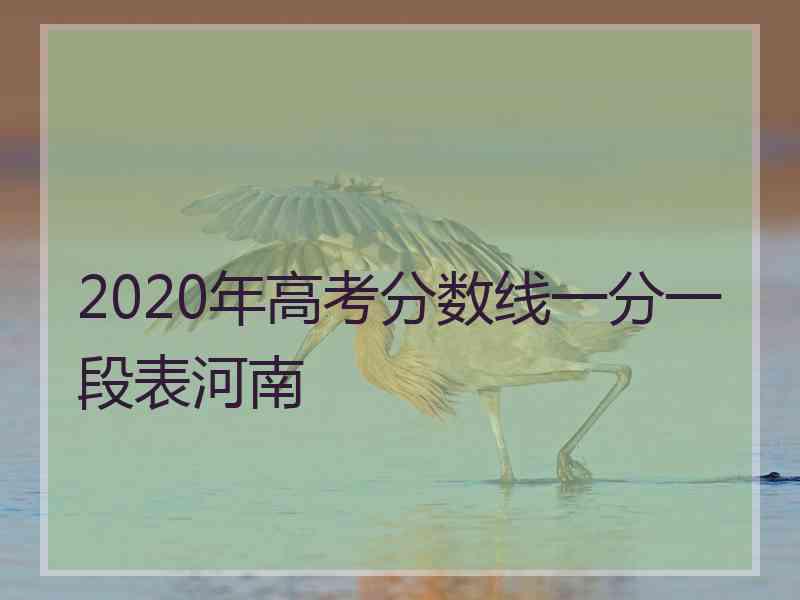 2020年高考分数线一分一段表河南